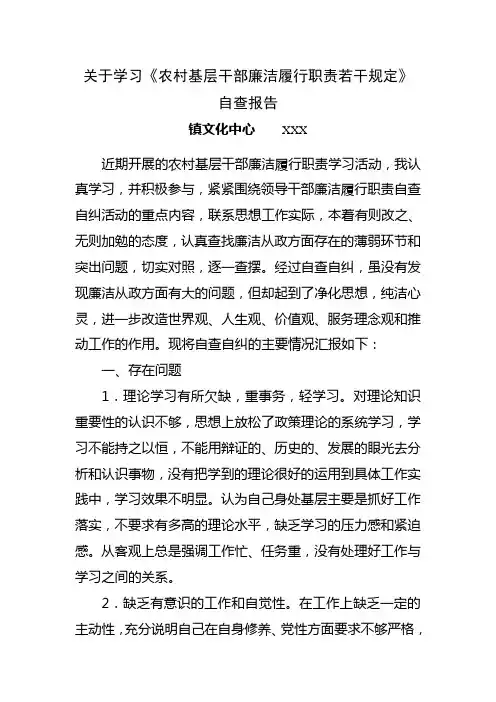 关于学习《农村基层干部廉洁履行职责若干规定》
自查报告
镇文化中心　　XXX

近期开展的农村基层干部廉洁履行职责学习活动，我认真学习，并积极参与，紧紧围绕领导干部廉洁履行职责自查自纠活动的重点内容，联系思想工作实际，本着有则改之、无则加勉的态度，认真查找廉洁从政方面存在的薄弱环节和突出问题，切实对照，逐一查摆。经过自查自纠，虽没有发现廉洁从政方面有大的问题，但却起到了净化思想，纯洁心灵，进一步改造世界观、人生观、价值观、服务理念观和推动工作的作用。现将自查自纠的主要情况汇报如下：

一、存在问题

1．理论学习有所欠缺，重事务，轻学习。对理论知识重要性的认识不够，思想上放松了政策理论的系统学习，学习不能持之以恒，不能用辩证的、历史的、发展的眼光去分析和认识事物，没有把学到的理论很好的运用到具体工作实践中，学习效果不明显。认为自己身处基层主要是抓好工作落实，不要求有多高的理论水平，缺乏学习的压力感和紧迫感。从客观上总是强调工作忙、任务重，没有处理好工作与学习之间的关系。

2．缺乏有意识的工作和自觉性。在工作上缺乏一定的主动性，充分说明自己在自身修养、党性方面要求不够严格，